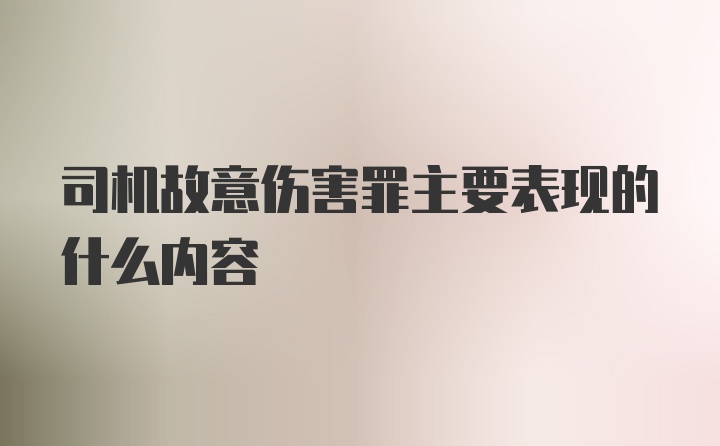 司机故意伤害罪主要表现的什么内容